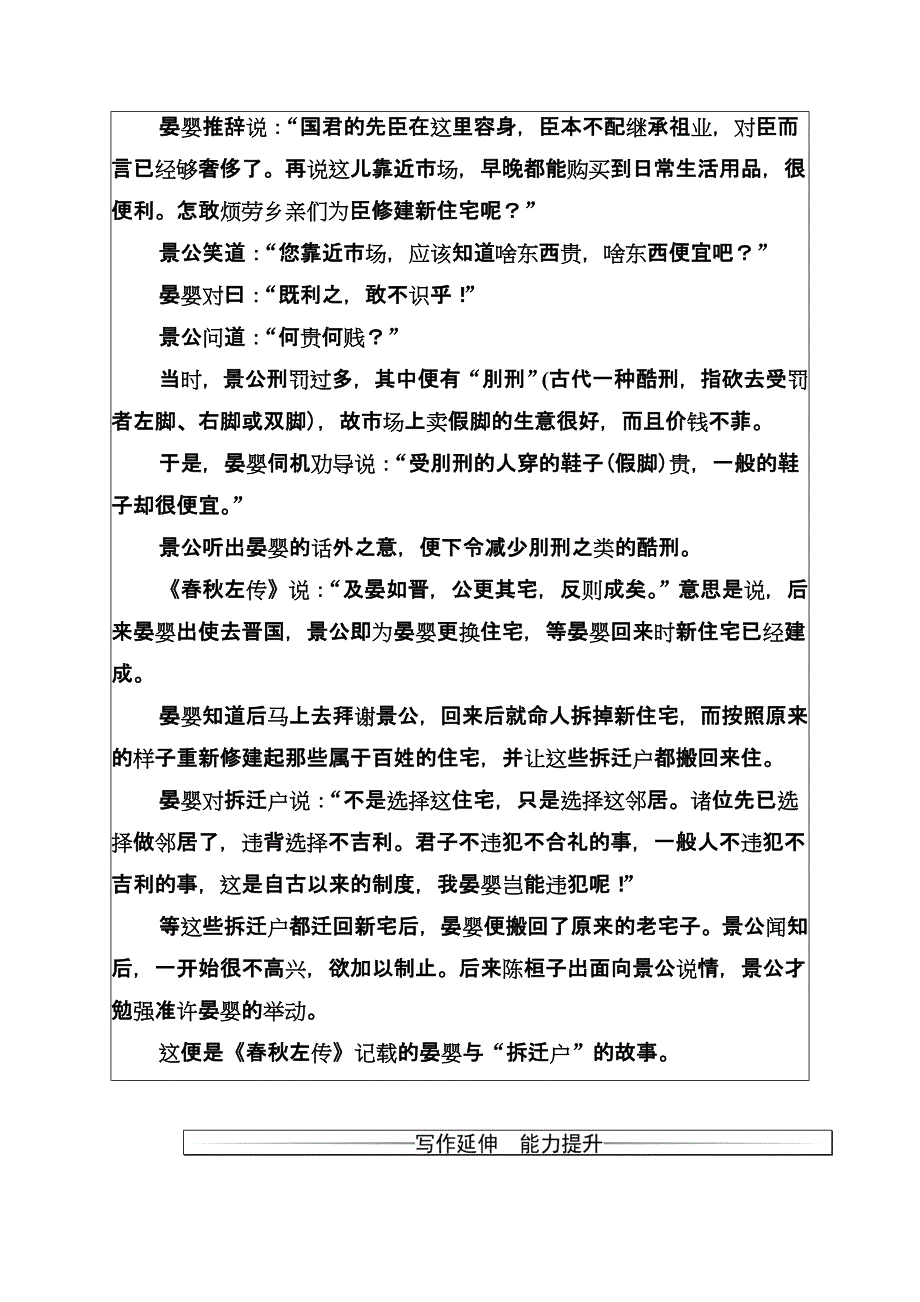 晏婴推辞说："国君的先臣在这里容身，臣本不配继承祖业，对臣而言已经够奢侈了。再说这儿靠近市场，早晚都能购买到日常生活用品，很便利。怎敢烦劳乡亲们为臣修建新住宅呢？"

景公笑道："您靠近市场，应该知道啥东西贵，啥东西便宜吧？"

晏婴对曰："既利之，敢不识乎！"

景公问道："何贵何贱？"

当时，景公刑罚过多，其中便有"刖刑"(古代一种酷刑，指砍去受罚者左脚、右脚或双脚)，故市场上卖假脚的生意很好，而且价钱不菲。

于是，晏婴伺机劝导说："受刖刑的人穿的鞋子(假脚)贵，一般的鞋子却很便宜。"

景公听出晏婴的话外之意，便下令减少刖刑之类的酷刑。

《春秋左传》说："及晏如晋，公更其宅，反则成矣。"意思是说，后来晏婴出使去晋国，景公即为晏婴更换住宅，等晏婴回来时新住宅已经建成。

晏婴知道后马上去拜谢景公，回来后就命人拆掉新住宅，而按照原来的样子重新修建起那些属于百姓的住宅，并让这些拆迁户都搬回来住。

晏婴对拆迁户说："不是选择这住宅，只是选择这邻居。诸位先已选择做邻居了，违背选择不吉利。君子不违犯不合礼的事，一般人不违犯不吉利的事，这是自古以来的制度，我晏婴岂能违犯呢！"

等这些拆迁户都迁回新宅后，晏婴便搬回了原来的老宅子。景公闻知后，一开始很不高兴，欲加以制止。后来陈桓子出面向景公说情，景公才勉强准许晏婴的举动。

这便是《春秋左传》记载的晏婴与"拆迁户"的故事。

写作延伸 能力提升